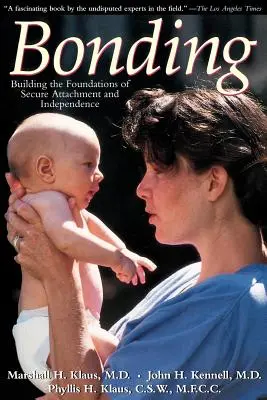 "A fascinating book by the undisputed experts in the field." —The Los Angeles Times

Bonding

Building the Foundations of Secure Attachment and Independence

Marshall H. Klaus, M.D. • John H. Kennell, M.D.
Phyllis H. Klaus, C.S.W., M.F.C.C.